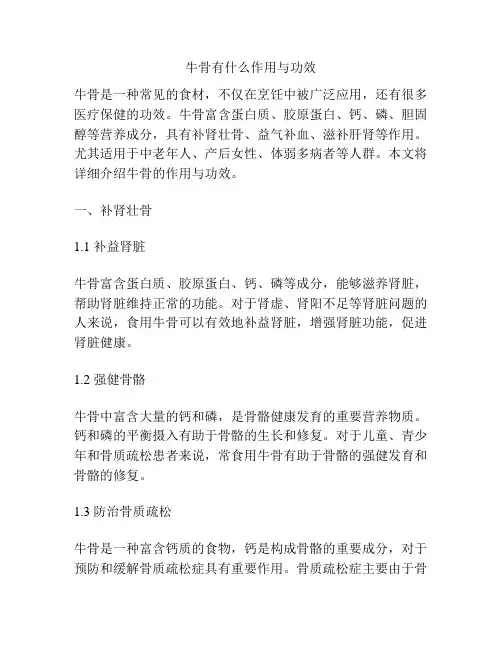 牛骨有什么作用与功效

牛骨是一种常见的食材，不仅在烹饪中被广泛应用，还有很多医疗保健的功效。牛骨富含蛋白质、胶原蛋白、钙、磷、胆固醇等营养成分，具有补肾壮骨、益气补血、滋补肝肾等作用。尤其适用于中老年人、产后女性、体弱多病者等人群。本文将详细介绍牛骨的作用与功效。

一、补肾壮骨

1.1 补益肾脏

牛骨富含蛋白质、胶原蛋白、钙、磷等成分，能够滋养肾脏，帮助肾脏维持正常的功能。对于肾虚、肾阳不足等肾脏问题的人来说，食用牛骨可以有效地补益肾脏，增强肾脏功能，促进肾脏健康。

1.2 强健骨骼

牛骨中富含大量的钙和磷，是骨骼健康发育的重要营养物质。钙和磷的平衡摄入有助于骨骼的生长和修复。对于儿童、青少年和骨质疏松患者来说，常食用牛骨有助于骨骼的强健发育和骨骼的修复。

1.3 防治骨质疏松

牛骨是一种富含钙质的食物，钙是构成骨骼的重要成分，对于预防和缓解骨质疏松症具有重要作用。骨质疏松症主要由于骨